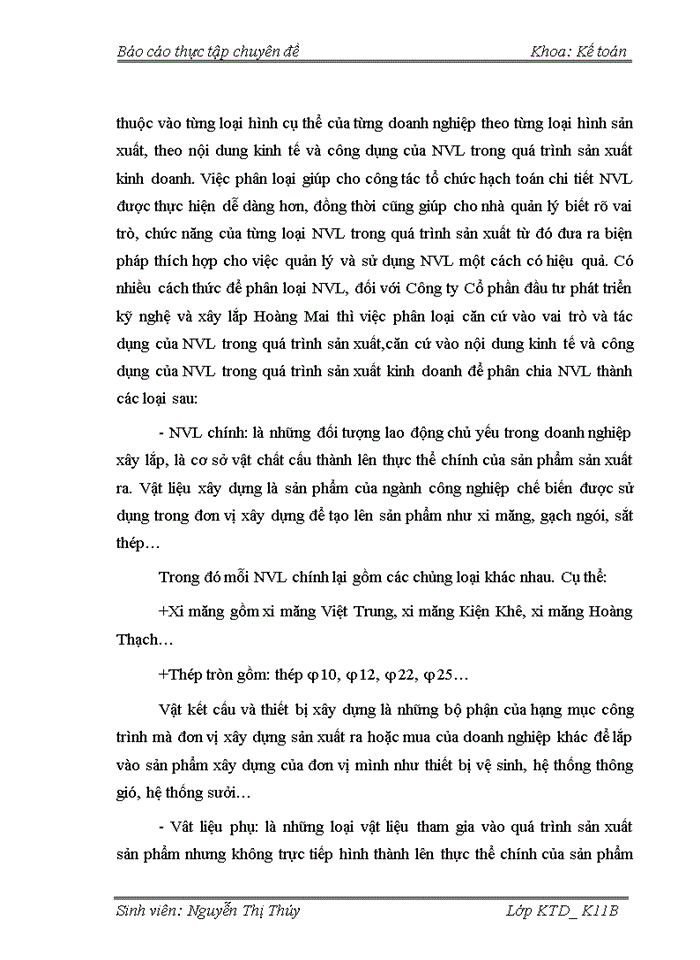 Báo cáo thực tập chuyên đề Khoa: Kế toán

thuộc vào từng loại hình cụ thể của từng doanh nghiệp theo từng loại hình sản xuất, theo nội dung kinh tế và công dụng của NVL trong quá trình sản xuất kinh doanh. Việc phân loại giúp cho công tác tổ chức hạch toán chi tiết NVL được thực hiện dễ dàng hơn, đồng thời cũng giúp cho nhà quản lý biết rõ vai trò, chức năng của từng loại NVL trong quá trình sản xuất từ đó đưa ra biện pháp thích hợp cho việc quản lý và sử dụng NVL một cách có hiệu quả. Có nhiều cách thức để phân loại NVL, đối với Công ty Cổ phần đầu tư phát triển kỹ nghệ và xây lắp Hoàng Mai thì việc phân loại căn cứ vào vai trò và tác dụng của NVL trong quá trình sản xuất,căn cứ vào nội dung kinh tế và công dụng của NVL trong quá trình sản xuất kinh doanh để phân chia NVL thành các loại sau:

- NVL chính: là những đối tượng lao động chủ yếu trong doanh nghiệp xây lắp, là cơ sở vật chất cấu thành lên thực thể chính của sản phẩm sản xuất ra. Vật liệu xây dựng là sản phẩm của ngành công nghiệp chế biến được sử dụng trong đơn vị xây dựng để tạo lên sản phẩm như xi măng, gạch ngói, sắt thép…

Trong đó mỗi NVL chính lại gồm các chủng loại khác nhau. Cụ thể:

+Xi măng gồm xi măng Việt Trung, xi măng Kiện Khê, xi măng Hoàng Thạch…

+Thép tròn gồm: thép φ10, φ12, φ22, φ25…

Vật kết cấu và thiết bị xây dựng là những bộ phận của hạng mục công trình mà đơn vị xây dựng sản xuất ra hoặc mua của doanh nghiệp khác để lắp vào sản phẩm xây dựng của đơn vị mình như thiết bị vệ sinh, hệ thống thông gió, hệ thống sưởi…

- Vật liệu phụ: là những loại vật liệu tham gia vào quá trình sản xuất sản phẩm nhưng không trực tiếp hình thành lên thực thể chính của sản phẩm

Sinh viên: Nguyễn Thị Thúy Lớp KTD_ K11B